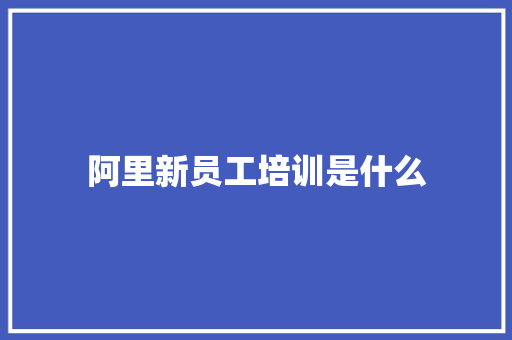 阿里新员工培训是什么